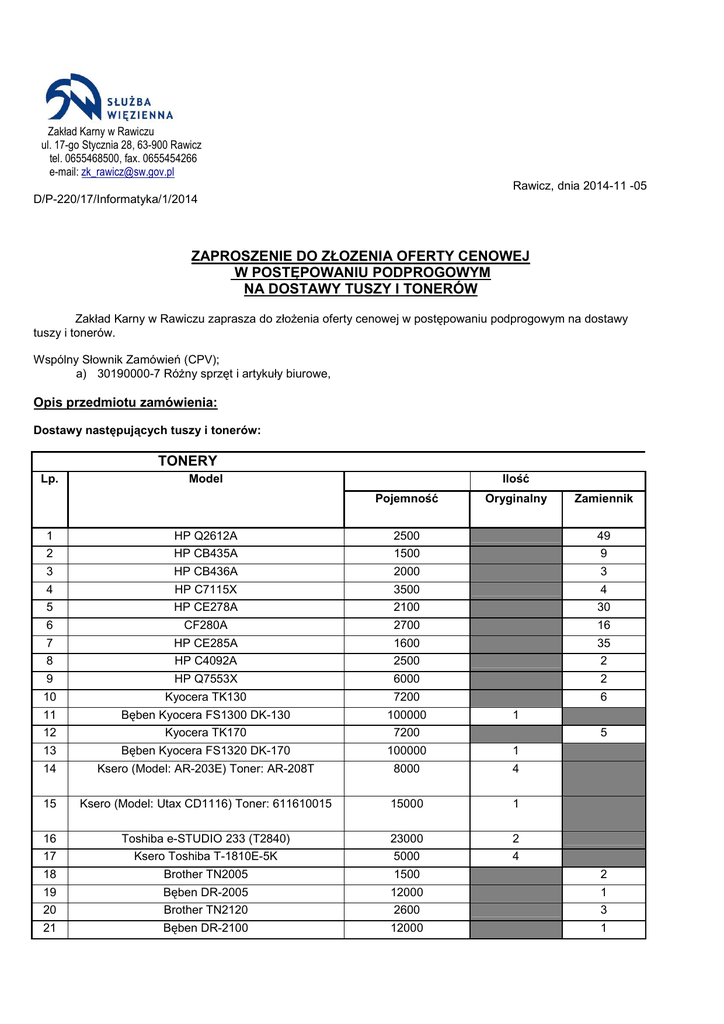 SŁUŻBA WIĘZIENNA

Zakład Karny w Rawiczu
ul. 17-go Stycznia 28, 63-900 Rawicz
tel. 0655468500, fax. 0655454266
e-mail: zk_rawicz@sw.gov.pl

Rawicz, dnia 2014-11 -05

D/P-220/17/Informatyka/1/2014

ZAPROSZENIE DO ZŁOZENIA OFERTY CENOWEJ
W POSTĘPOWANIU PODPROGOWYM
NA DOSTAWY TUSZY I TONERÓW

Zakład Karny w Rawiczu zaprasza do złożenia oferty cenowej w postępowaniu podprogowym na dostawy tuszy i tonerów.

Wspólny Słownik Zamówień (CPV);
a) 30190000-7 Różny sprzęt i artykuły biurowe,

Opis przedmiotu zamówienia:

Dostawy następujących tuszy i tonerów:

TONERY

| Lp. | Model | Pojemność | Ilość Oryginalny | Ilość Zamiennik |
|---|---|---|---|---|
| 1 | HP Q2612A | 2500 | | 49 |
| 2 | HP CB435A | 1500 | | 9 |
| 3 | HP CB436A | 2000 | | 3 |
| 4 | HP C7115X | 3500 | | 4 |
| 5 | HP CE278A | 2100 | | 30 |
| 6 | CF280A | 2700 | | 16 |
| 7 | HP CE285A | 1600 | | 35 |
| 8 | HP C4092A | 2500 | | 2 |
| 9 | HP Q7553X | 6000 | | 2 |
| 10 | Kyocera TK130 | 7200 | | 6 |
| 11 | Bęben Kyocera FS1300 DK-130 | 100000 | 1 | |
| 12 | Kyocera TK170 | 7200 | | 5 |
| 13 | Bęben Kyocera FS1320 DK-170 | 100000 | 1 | |
| 14 | Ksero (Model: AR-203E) Toner: AR-208T | 8000 | 4 | |
| 15 | Ksero (Model: Utax CD1116) Toner: 611610015 | 15000 | 1 | |
| 16 | Toshiba e-STUDIO 233 (T2840) | 23000 | 2 | |
| 17 | Ksero Toshiba T-1810E-5K | 5000 | 4 | |
| 18 | Brother TN2005 | 1500 | | 2 |
| 19 | Bęben DR-2005 | 12000 | | 1 |
| 20 | Brother TN2120 | 2600 | | 3 |
| 21 | Bęben DR-2100 | 12000 | | 1 |